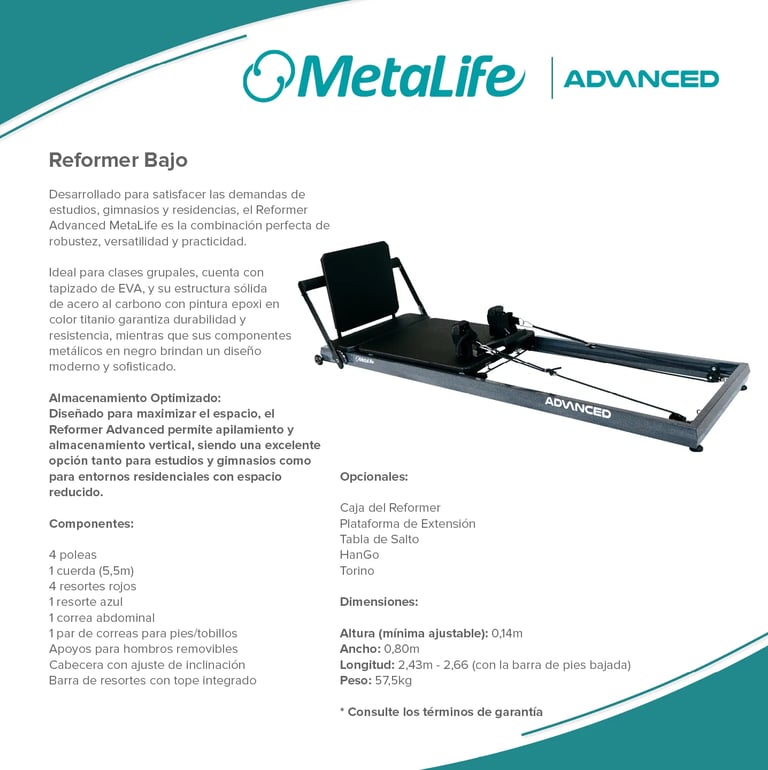 MetaLife | ADVANCED

Reformer Bajo

Desarrollado para satisfacer las demandas de estudios, gimnasios y residencias, el Reformer Advanced MetaLife es la combinación perfecta de robustez, versatilidad y practicidad.

Ideal para clases grupales, cuenta con tapizado de EVA, y su estructura sólida de acero al carbono con pintura epoxi en color titanio garantiza durabilidad y resistencia, mientras que sus componentes metálicos en negro brindan un diseño moderno y sofisticado.

Almacenamiento Optimizado:
Diseñado para maximizar el espacio, el Reformer Advanced permite apilamiento y almacenamiento vertical, siendo una excelente opción tanto para estudios y gimnasios como para entornos residenciales con espacio reducido.

Componentes:

4 poleas
1 cuerda (5,5m)
4 resortes rojos
1 resorte azul
1 correa abdominal
1 par de correas para pies/tobillos
Apoyos para hombros removibles
Cabecera con ajuste de inclinación
Barra de resortes con tope integrado

MetaLife
ADVANCED

Opcionales:

Caja del Reformer
Plataforma de Extensión
Tabla de Salto
HanGo
Torino

Dimensiones:

Altura (mínima ajustable): 0,14m
Ancho: 0,80m
Longitud: 2,43m - 2,66 (con la barra de pies bajada)
Peso: 57,5kg

* Consulte los términos de garantía